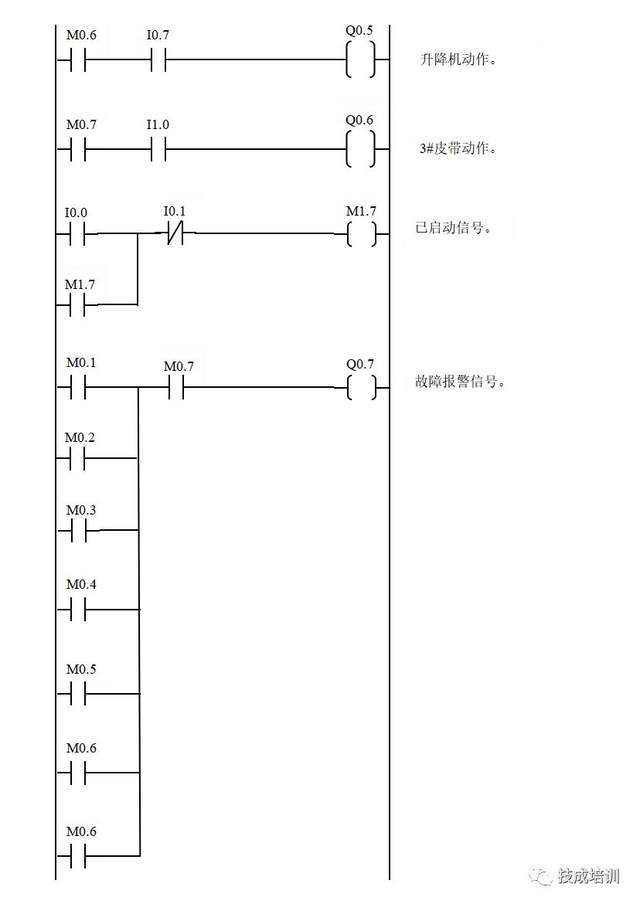 M0.6 I0.7 Q0.5
升降机动作。

M0.7 I1.0 Q0.6
3#皮带动作。

I0.0 I0.1 M1.7
已启动信号。

M1.7

M0.1 M0.7 Q0.7
故障报警信号。

M0.2

M0.3

M0.4

M0.5

M0.6

M0.6

技成培训